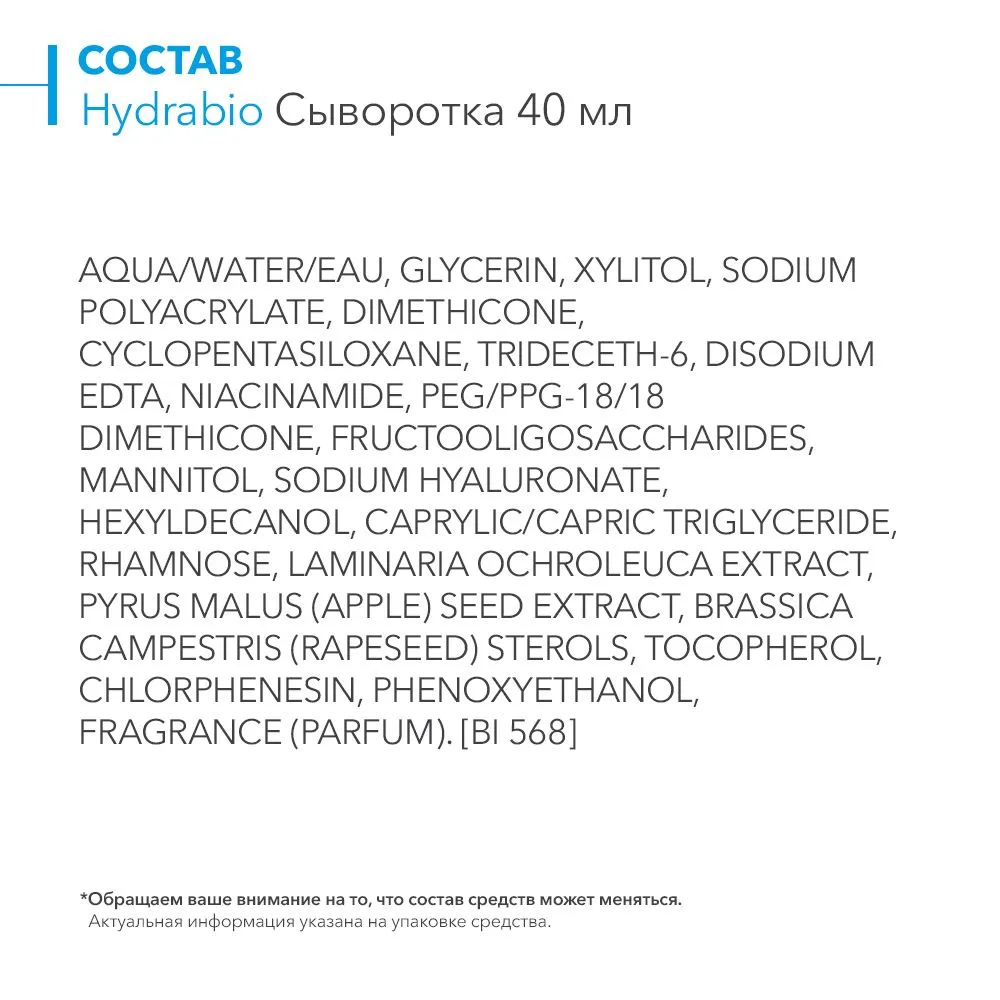 СОСТАВ
Hydrabio Сыворотка 40 мл

AQUA/WATER/EAU, GLYCERIN, XYLITOL, SODIUM POLYACRYLATE, DIMETHICONE, CYCLOPENTASILOXANE, TRIDECETH-6, DISODIUM EDTA, NIACINAMIDE, PEG/PPG-18/18 DIMETHICONE, FRUCTOOLIGOSACCHARIDES, MANNITOL, SODIUM HYALURONATE, HEXYLDECANOL, CAPRYLIC/CAPRIC TRIGLYCERIDE, RHAMNOSE, LAMINARIA OCHROLEUCA EXTRACT, PYRUS MALUS (APPLE) SEED EXTRACT, BRASSICA CAMPESTRIS (RAPESEED) STEROLS, TOCOPHEROL, CHLORPHENESIN, PHENOXYETHANOL, FRAGRANCE (PARFUM). [BI 568]

*Обращаем ваше внимание на то, что состав средств может меняться.
Актуальная информация указана на упаковке средства.